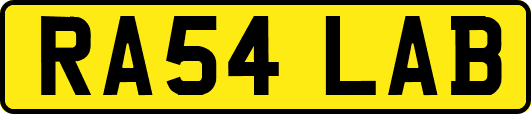 RA54 LAB